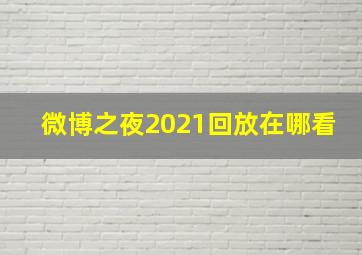 微博之夜2021回放在哪看